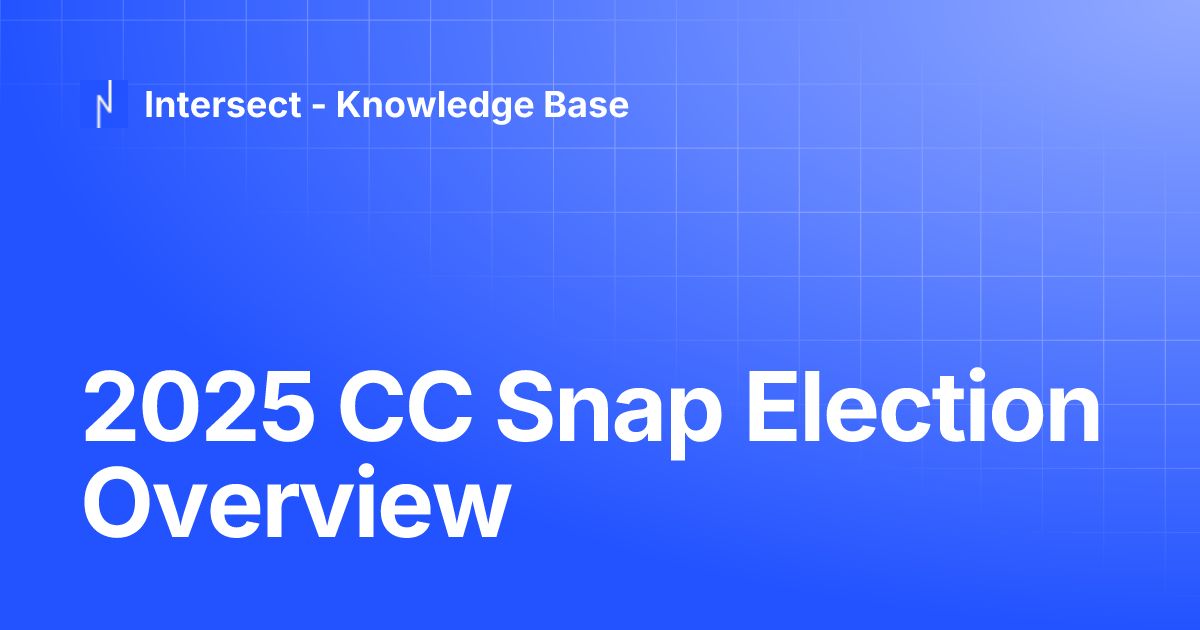 Intersect - Knowledge Base

2025 CC Snap Election Overview